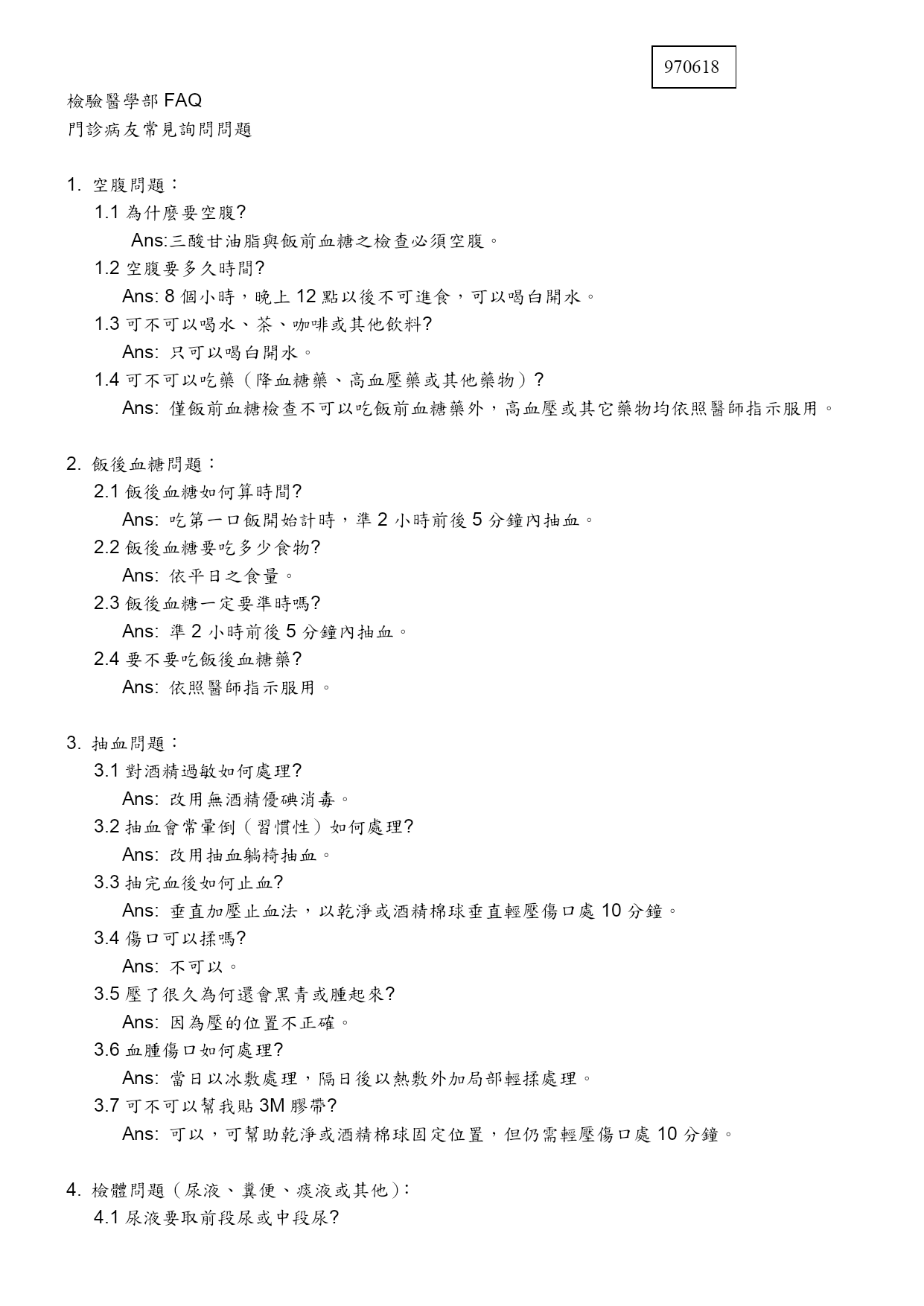 970618

檢驗醫學部 FAQ
門診病友常見詢問問題

1. 空腹問題：
1.1 為什麼要空腹?
Ans:三酸甘油脂與飯前血糖之檢查必須空腹。
1.2 空腹要多久時間?
Ans: 8 個小時，晚上 12 點以後不可進食，可以喝白開水。
1.3 可不可以喝水、茶、咖啡或其他飲料?
Ans: 只可以喝白開水。
1.4 可不可以吃藥（降血糖藥、高血壓藥或其他藥物）?
Ans: 僅飯前血糖檢查不可以吃飯前血糖藥外，高血壓或其它藥物均依照醫師指示服用。

2. 飯後血糖問題：
2.1 飯後血糖如何算時間?
Ans: 吃第一口飯開始計時，準 2 小時前後 5 分鐘內抽血。
2.2 飯後血糖要吃多少食物?
Ans: 依平日之食量。
2.3 飯後血糖一定要準時嗎?
Ans: 準 2 小時前後 5 分鐘內抽血。
2.4 要不要吃飯後血糖藥?
Ans: 依照醫師指示服用。

3. 抽血問題：
3.1 對酒精過敏如何處理?
Ans: 改用無酒精優碘消毒。
3.2 抽血會常暈倒（習慣性）如何處理?
Ans: 改用抽血躺椅抽血。
3.3 抽完血後如何止血?
Ans: 垂直加壓止血法，以乾淨或酒精棉球垂直輕壓傷口處 10 分鐘。
3.4 傷口可以揉嗎?
Ans: 不可以。
3.5 壓了很久為何還會黑青或腫起來?
Ans: 因為壓的位置不正確。
3.6 血腫傷口如何處理?
Ans: 當日以冰敷處理，隔日後以熱敷外加局部輕揉處理。
3.7 可不可以幫我貼 3M 膠帶?
Ans: 可以，可幫助乾淨或酒精棉球固定位置，但仍需輕壓傷口處 10 分鐘。

4. 檢體問題（尿液、糞便、痰液或其他）:
4.1 尿液要取前段尿或中段尿?